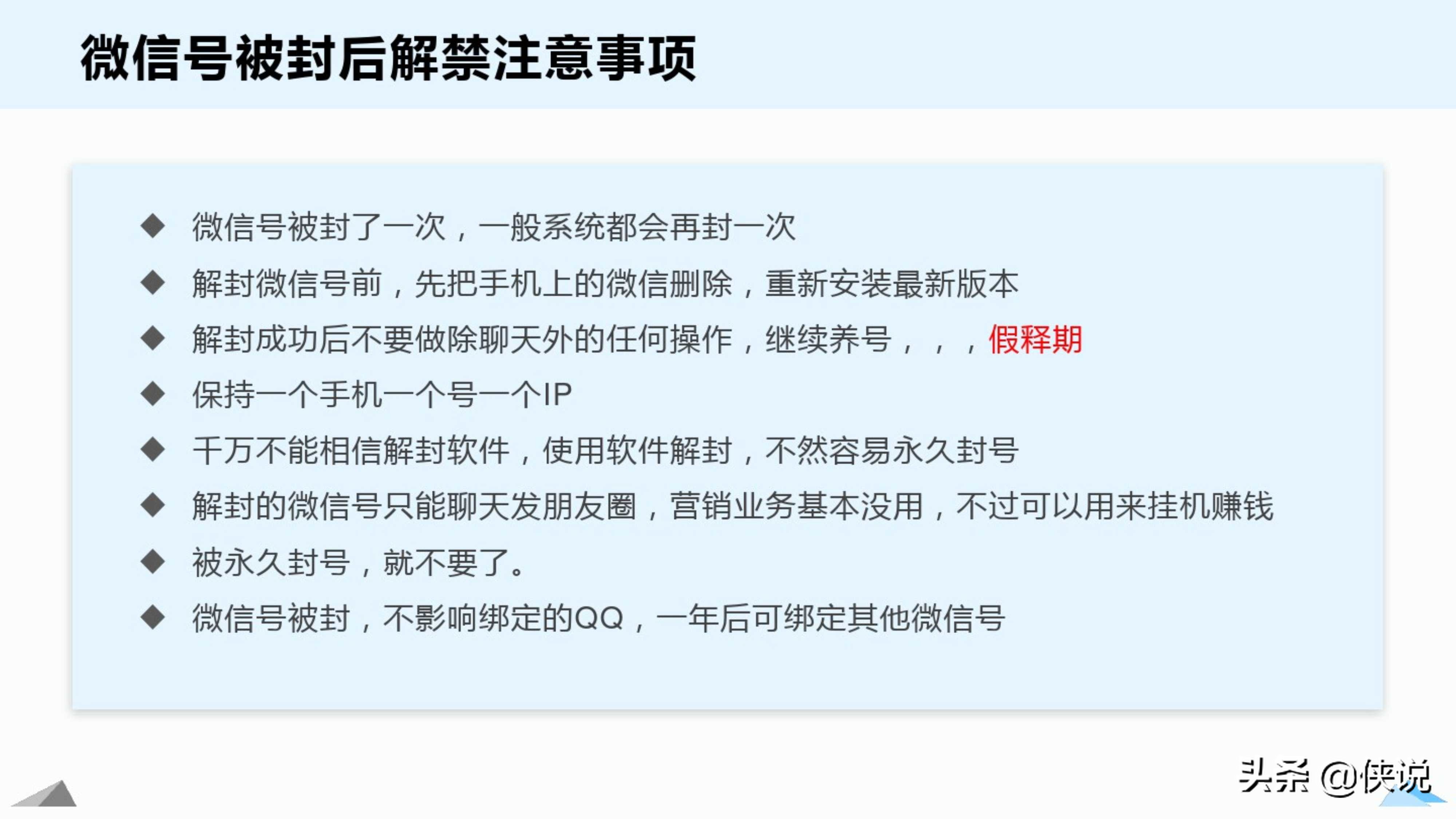 微信号被封后解禁注意事项

◆ 微信号被封了一次，一般系统都会再封一次
◆ 解封微信号前，先把手机上的微信删除，重新安装最新版本
◆ 解封成功后不要做除聊天外的任何操作，继续养号，，，假释期
◆ 保持一个手机一个号一个IP
◆ 千万不能相信解封软件，使用软件解封，不然容易永久封号
◆ 解封的微信号只能聊天发朋友圈，营销业务基本没用，不过可以用来挂机赚钱
◆ 被永久封号，就不要了。
◆ 微信号被封，不影响绑定的QQ，一年后可绑定其他微信号

头条 @侠说